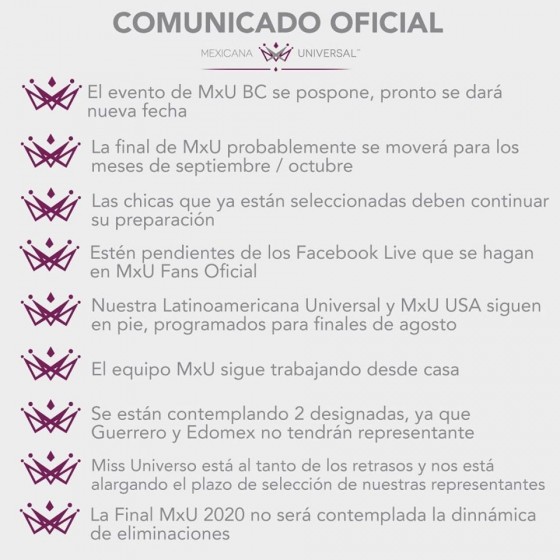 COMUNICADO OFICIAL

MEXICANA UNIVERSAL™

El evento de MxU BC se pospone, pronto se dará nueva fecha

La final de MxU probablemente se moverá para los meses de septiembre / octubre

Las chicas que ya están seleccionadas deben continuar su preparación

Estén pendientes de los Facebook Live que se hagan en MxU Fans Oficial

Nuestra Latinoamericana Universal y MxU USA siguen en pie, programados para finales de agosto

El equipo MxU sigue trabajando desde casa

Se están contemplando 2 designadas, ya que Guerrero y Edomex no tendrán representante

Miss Universo está al tanto de los retrasos y nos está alargando el plazo de selección de nuestras representantes

La Final MxU 2020 no será contemplada la dinnámica de eliminaciones